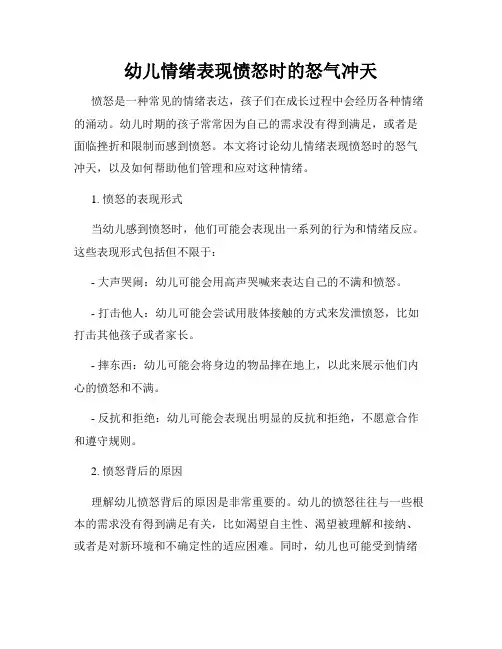 幼儿情绪表现愤怒时的怒气冲天

愤怒是一种常见的情绪表达，孩子们在成长过程中会经历各种情绪的涌动。幼儿时期的孩子常常因为自己的需求没有得到满足，或者是面临挫折和限制而感到愤怒。本文将讨论幼儿情绪表现愤怒时的怒气冲天，以及如何帮助他们管理和应对这种情绪。

1. 愤怒的表现形式

当幼儿感到愤怒时，他们可能会表现出一系列的行为和情绪反应。这些表现形式包括但不限于：

- 大声哭闹：幼儿可能会用高声哭喊来表达自己的不满和愤怒。

- 打击他人：幼儿可能会尝试用肢体接触的方式来发泄愤怒，比如打击其他孩子或者家长。

- 摔东西：幼儿可能会将身边的物品摔在地上，以此来展示他们内心的愤怒和不满。

- 反抗和拒绝：幼儿可能会表现出明显的反抗和拒绝，不愿意合作和遵守规则。

2. 愤怒背后的原因

理解幼儿愤怒背后的原因是非常重要的。幼儿的愤怒往往与一些根本的需求没有得到满足有关，比如渴望自主性、渴望被理解和接纳、或者是对新环境和不确定性的适应困难。同时，幼儿也可能受到情绪